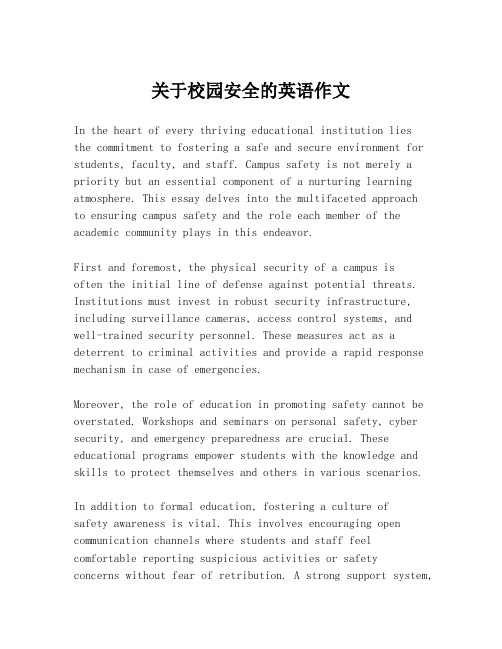 关于校园安全的英语作文

In the heart of every thriving educational institution lies the commitment to fostering a safe and secure environment for students, faculty, and staff. Campus safety is not merely a priority but an essential component of a nurturing learning atmosphere. This essay delves into the multifaceted approach to ensuring campus safety and the role each member of the academic community plays in this endeavor.

First and foremost, the physical security of a campus is often the initial line of defense against potential threats. Institutions must invest in robust security infrastructure, including surveillance cameras, access control systems, and well-trained security personnel. These measures act as a deterrent to criminal activities and provide a rapid response mechanism in case of emergencies.

Moreover, the role of education in promoting safety cannot be overstated. Workshops and seminars on personal safety, cyber security, and emergency preparedness are crucial. These educational programs empower students with the knowledge and skills to protect themselves and others in various scenarios.

In addition to formal education, fostering a culture of safety awareness is vital. This involves encouraging open communication channels where students and staff feel comfortable reporting suspicious activities or safety concerns without fear of retribution. A strong support system,